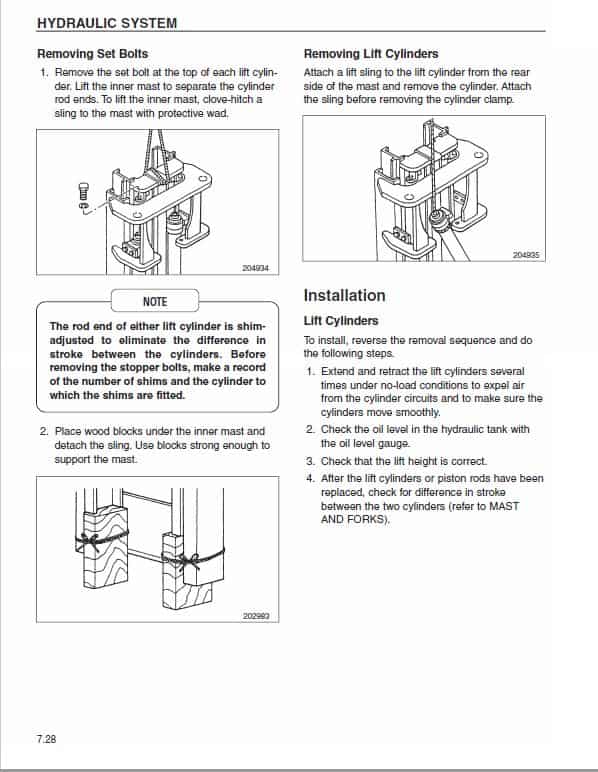 HYDRAULIC SYSTEM

Removing Set Bolts

1. Remove the set bolt at the top of each lift cylinder. Lift the inner mast to separate the cylinder rod ends. To lift the inner mast, clove-hitch a sling to the mast with protective wad.

204934

NOTE

The rod end of either lift cylinder is shim-adjusted to eliminate the difference in stroke between the cylinders. Before removing the stopper bolts, make a record of the number of shims and the cylinder to which the shims are fitted.

2. Place wood blocks under the inner mast and detach the sling. Use blocks strong enough to support the mast.

202983

Removing Lift Cylinders

Attach a lift sling to the lift cylinder from the rear side of the mast and remove the cylinder. Attach the sling before removing the cylinder clamp.

204935

Installation

Lift Cylinders

To install, reverse the removal sequence and do the following steps.

1. Extend and retract the lift cylinders several times under no-load conditions to expel air from the cylinder circuits and to make sure the cylinders move smoothly.
2. Check the oil level in the hydraulic tank with the oil level gauge.
3. Check that the lift height is correct.
4. After the lift cylinders or piston rods have been replaced, check for difference in stroke between the two cylinders (refer to MAST AND FORKS).

7.28